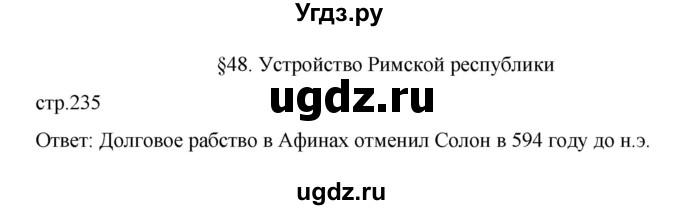 Угдз.ру

§48. Устройство Римской республики

стр.235

ugdz.ru

Ответ: Долговое рабство в Афинах отменил Солон в 594 году до н.э.

ugdz.ru